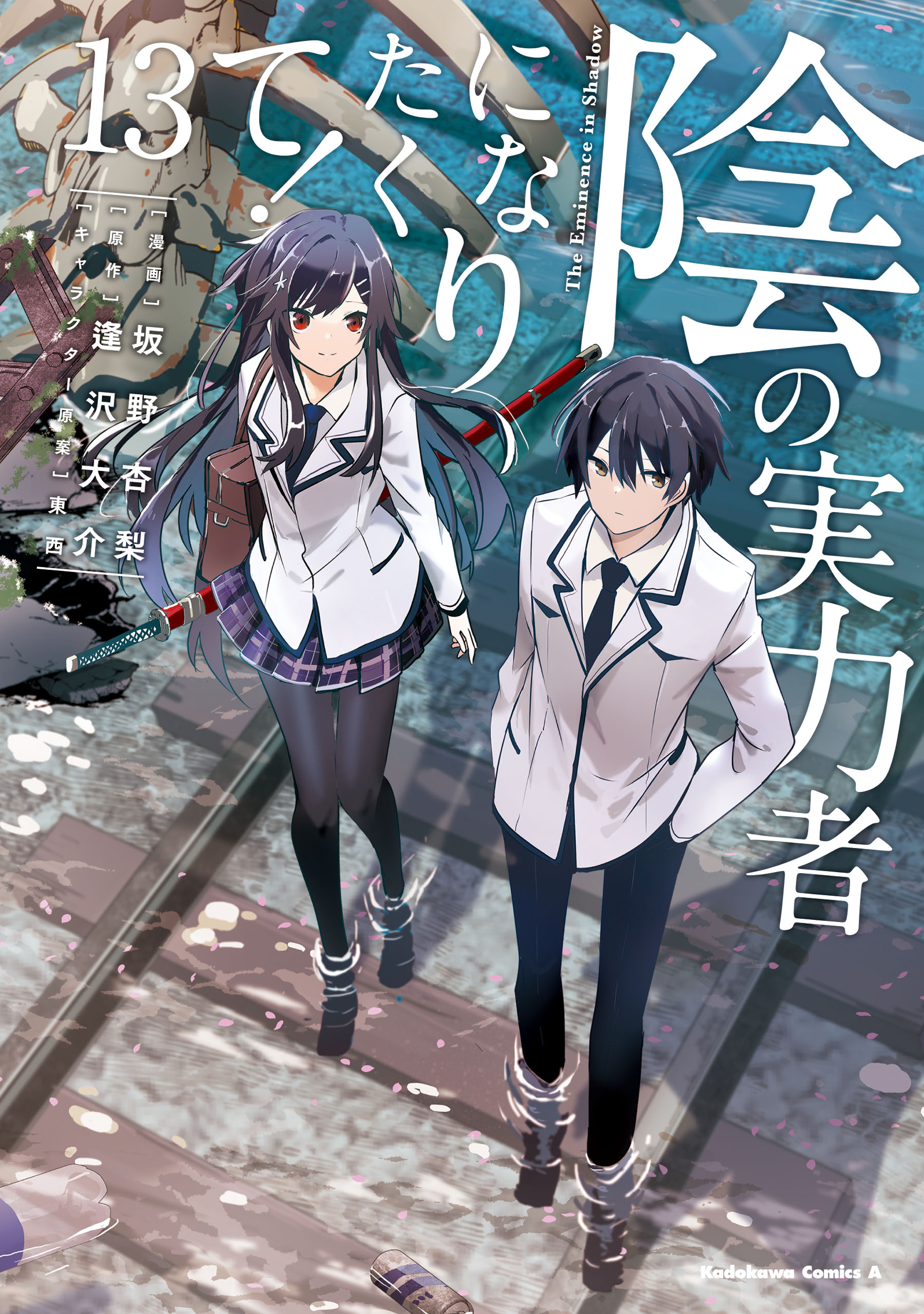 陰の実力者になりたくて!

The Eminence in Shadow

13

[漫画] 坂野杏梨
[原作] 逢沢大介
[キャラクター原案] 東西

Kadokawa Comics A